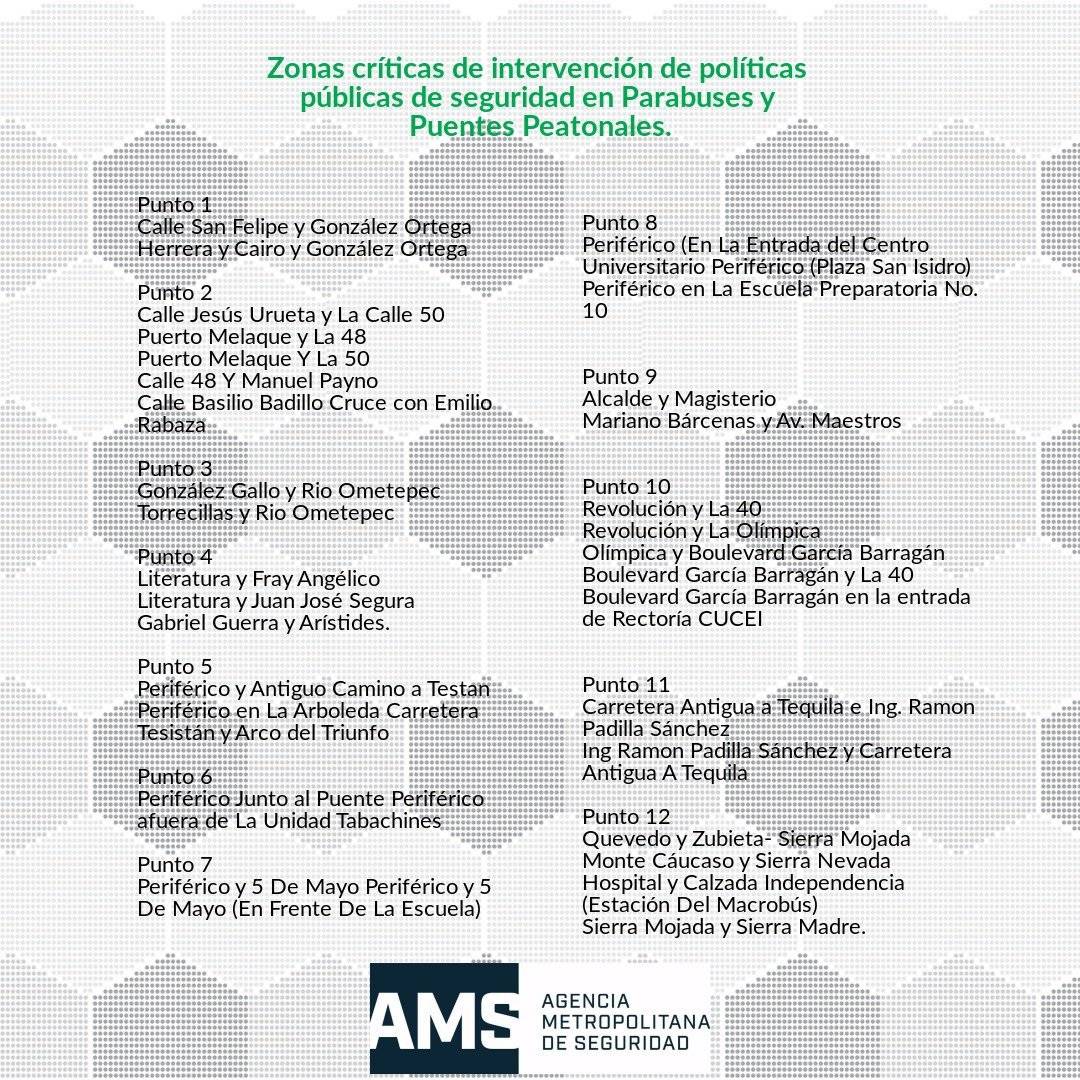 Zonas críticas de intervención de políticas públicas de seguridad en Parabuses y Puentes Peatonales.

Punto 1
Calle San Felipe y González Ortega
Herrera y Cairo y González Ortega

Punto 2
Calle Jesús Urueta y La Calle 50
Puerto Melaque y La 48
Puerto Melaque Y La 50
Calle 48 Y Manuel Payno
Calle Basilio Badillo Cruce con Emilio Rabaza

Punto 3
González Gallo y Rio Ometepec
Torrecillas y Rio Ometepec

Punto 4
Literatura y Fray Angélico
Literatura y Juan José Segura
Gabriel Guerra y Arístides.

Punto 5
Periférico y Antiguo Camino a Testan
Periférico en La Arboleda Carretera Tesistán y Arco del Triunfo

Punto 6
Periférico Junto al Puente Periférico afuera de La Unidad Tabachines

Punto 7
Periférico y 5 De Mayo Periférico y 5 De Mayo (En Frente De La Escuela)

Punto 8
Periférico (En La Entrada del Centro Universitario Periférico (Plaza San Isidro)
Periférico en La Escuela Preparatoria No. 10

Punto 9
Alcalde y Magisterio
Mariano Bárcenas y Av. Maestros

Punto 10
Revolución y La 40
Revolución y La Olímpica
Olímpica y Boulevard García Barragán
Boulevard García Barragán y La 40
Boulevard García Barragán en la entrada de Rectoría CUCEI

Punto 11
Carretera Antigua a Tequila e Ing. Ramon Padilla Sánchez
Ing Ramon Padilla Sánchez y Carretera Antigua A Tequila

Punto 12
Quevedo y Zubieta- Sierra Mojada
Monte Cáucaso y Sierra Nevada
Hospital y Calzada Independencia (Estación Del Macrobús)
Sierra Mojada y Sierra Madre.

AMS AGENCIA METROPOLITANA DE SEGURIDAD